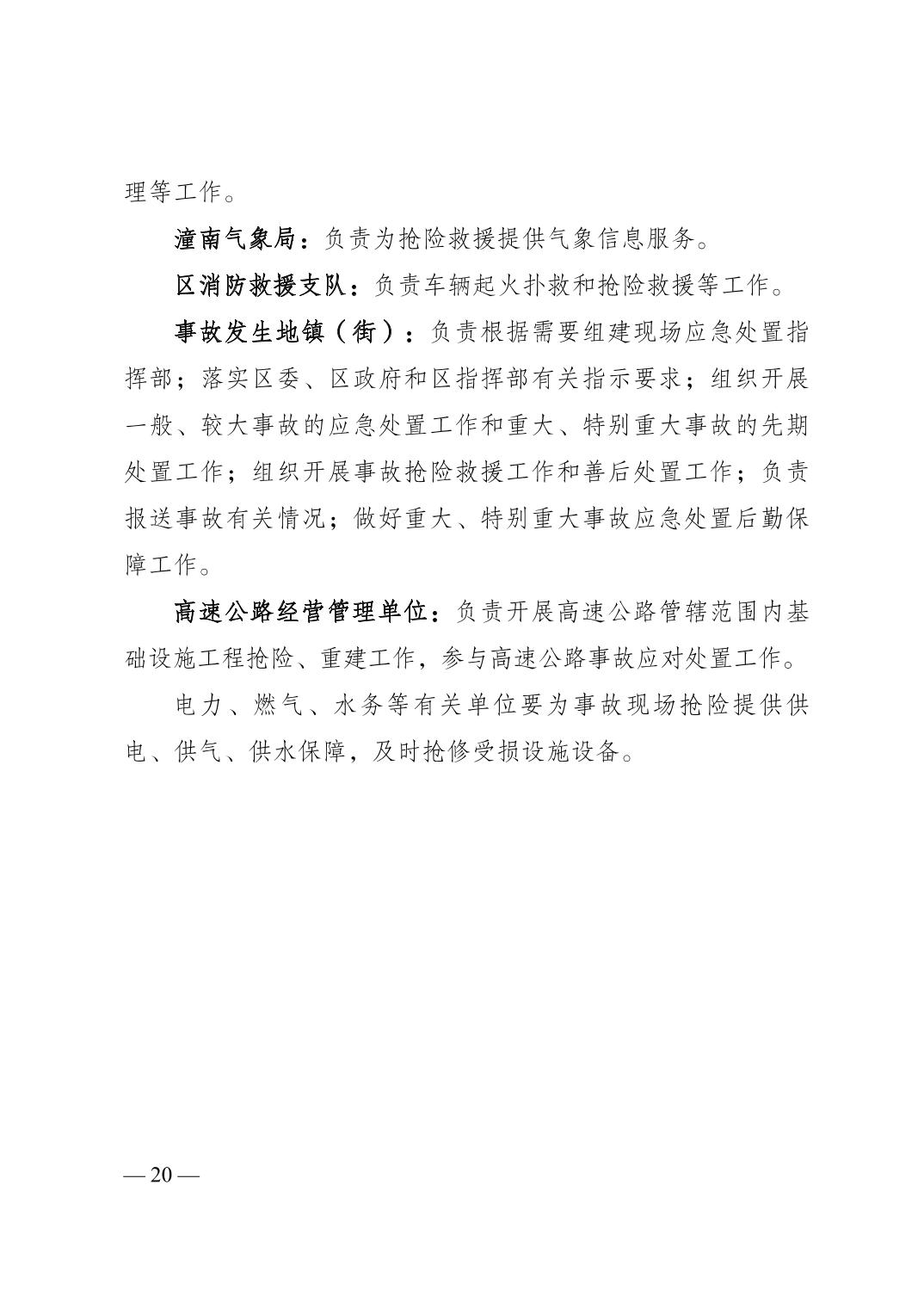 理等工作。

潼南气象局：负责为抢险救援提供气象信息服务。

区消防救援支队：负责车辆起火扑救和抢险救援等工作。

事故发生地镇（街）：负责根据需要组建现场应急处置指挥部；落实区委、区政府和区指挥部有关指示要求；组织开展一般、较大事故的应急处置工作和重大、特别重大事故的先期处置工作；组织开展事故抢险救援工作和善后处置工作；负责报送事故有关情况；做好重大、特别重大事故应急处置后勤保障工作。

高速公路经营管理单位：负责开展高速公路管辖范围内基础设施工程抢险、重建工作，参与高速公路事故应对处置工作。

电力、燃气、水务等有关单位要为事故现场抢险提供供电、供气、供水保障，及时抢修受损设施设备。

— 20 —